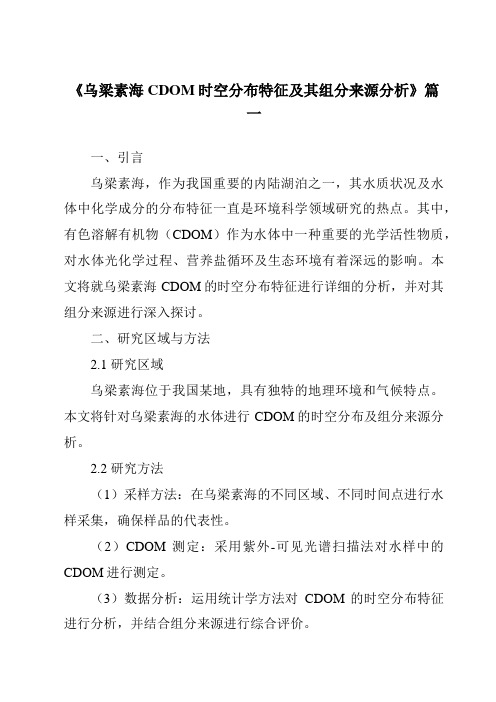 《乌梁素海 CDOM 时空分布特征及其组分来源分析》篇一

一、引言

乌梁素海，作为我国重要的内陆湖泊之一，其水质状况及水体中化学成分的分布特征一直是环境科学领域研究的热点。其中，有色溶解有机物（CDOM）作为水体中一种重要的光学活性物质，对水体光化学过程、营养盐循环及生态环境有着深远的影响。本文将就乌梁素海 CDOM 的时空分布特征进行详细的分析，并对其组分来源进行深入探讨。

二、研究区域与方法

2.1 研究区域

乌梁素海位于我国某地，具有独特的地理环境和气候特点。本文将针对乌梁素海的水体进行 CDOM 的时空分布及组分来源分析。

2.2 研究方法

（1）采样方法：在乌梁素海的不同区域、不同时间点进行水样采集，确保样品的代表性。

（2）CDOM 测定：采用紫外-可见光谱扫描法对水样中的 CDOM 进行测定。

（3）数据分析：运用统计学方法对 CDOM 的时空分布特征进行分析，并结合组分来源进行综合评价。